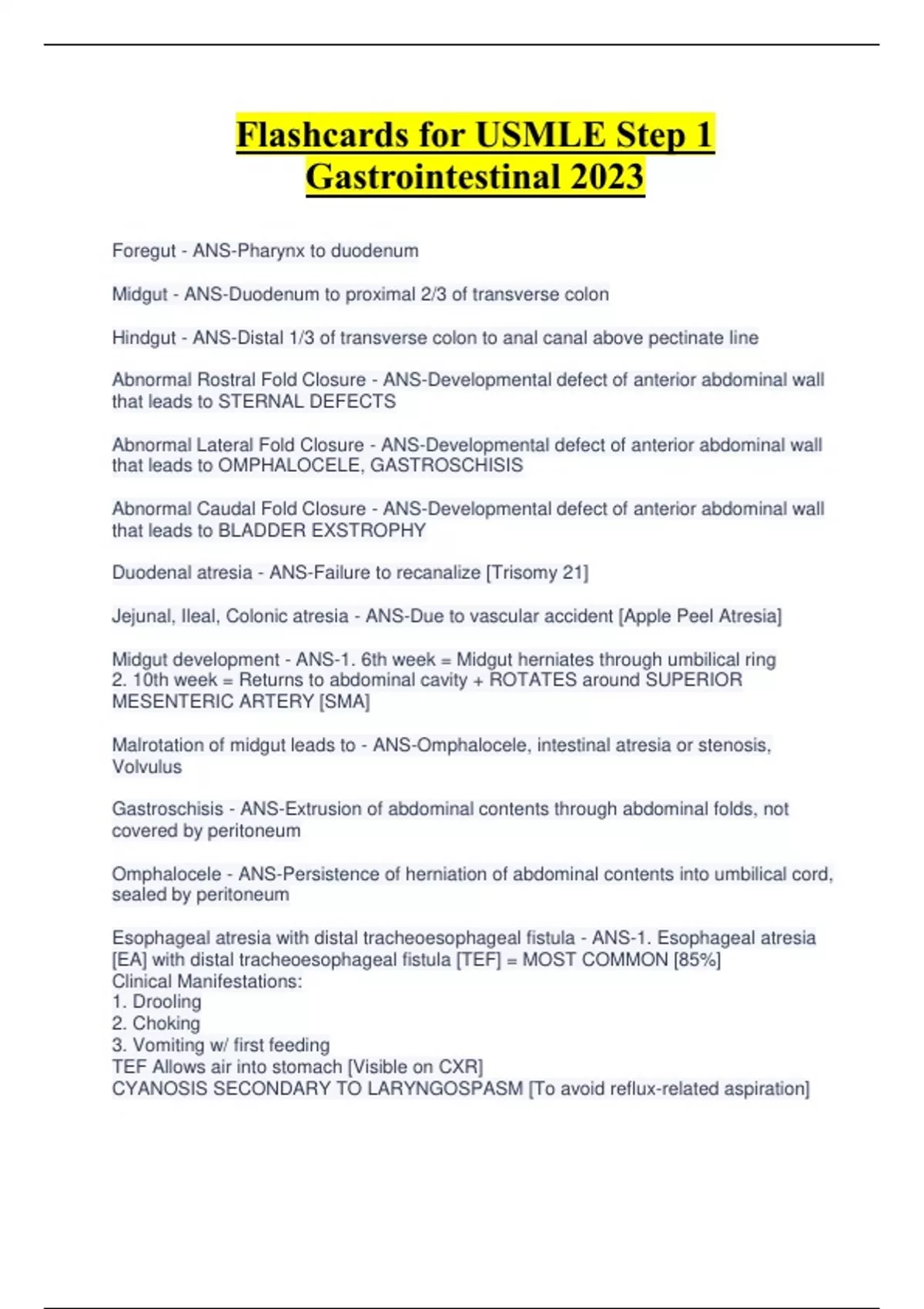 Flashcards for USMLE Step 1 Gastrointestinal 2023

Foregut - ANS-Pharynx to duodenum

Midgut - ANS-Duodenum to proximal 2/3 of transverse colon

Hindgut - ANS-Distal 1/3 of transverse colon to anal canal above pectinate line

Abnormal Rostral Fold Closure - ANS-Developmental defect of anterior abdominal wall that leads to STERNAL DEFECTS

Abnormal Lateral Fold Closure - ANS-Developmental defect of anterior abdominal wall that leads to OMPHALOCELE, GASTROSCHISIS

Abnormal Caudal Fold Closure - ANS-Developmental defect of anterior abdominal wall that leads to BLADDER EXSTROPHY

Duodenal atresia - ANS-Failure to recanalize [Trisomy 21]

Jejunal, Ileal, Colonic atresia - ANS-Due to vascular accident [Apple Peel Atresia]

Midgut development - ANS-1. 6th week = Midgut herniates through umbilical ring
2. 10th week = Returns to abdominal cavity + ROTATES around SUPERIOR MESENTERIC ARTERY [SMA]

Malrotation of midgut leads to - ANS-Omphalocele, intestinal atresia or stenosis, Volvulus

Gastroschisis - ANS-Extrusion of abdominal contents through abdominal folds, not covered by peritoneum

Omphalocele - ANS-Persistence of herniation of abdominal contents into umbilical cord, sealed by peritoneum

Esophageal atresia with distal tracheoesophageal fistula - ANS-1. Esophageal atresia [EA] with distal tracheoesophageal fistula [TEF] = MOST COMMON [85%]
Clinical Manifestations:
1. Drooling
2. Choking
3. Vomiting w/ first feeding
TEF Allows air into stomach [Visible on CXR]
CYANOSIS SECONDARY TO LARYNGOSPASM [To avoid reflux-related aspiration]